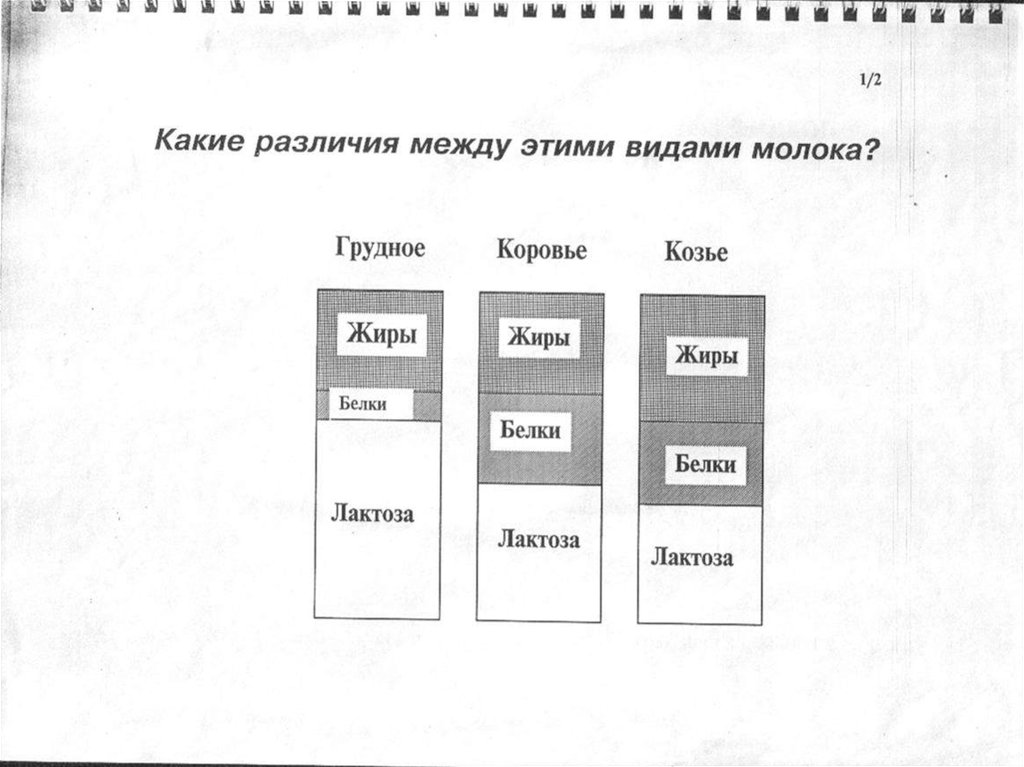 1/2

Какие различия между этими видами молока?

Грудное

Жиры

Белки

Лактоза

Коровье

Жиры

Белки

Лактоза

Козье

Жиры

Белки

Лактоза